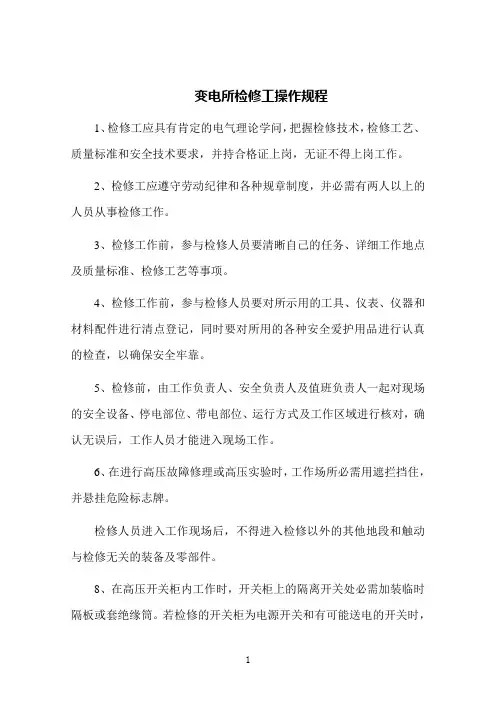 变电所检修工操作规程

1、检修工应具有肯定的电气理论学问，把握检修技术，检修工艺、质量标准和安全技术要求，并持合格证上岗，无证不得上岗工作。

2、检修工应遵守劳动纪律和各种规章制度，并必需有两人以上的人员从事检修工作。

3、检修工作前，参与检修人员要清晰自己的任务、详细工作地点及质量标准、检修工艺等事项。

4、检修工作前，参与检修人员要对所示用的工具、仪表、仪器和材料配件进行清点登记，同时要对所用的各种安全爱护用品进行认真的检查，以确保安全牢靠。

5、检修前，由工作负责人、安全负责人及值班负责人一起对现场的安全设备、停电部位、带电部位、运行方式及工作区域进行核对，确认无误后，工作人员才能进入现场工作。

6、在进行高压故障修理或高压实验时，工作场所必需用遮拦挡住，并悬挂危险标志牌。

检修人员进入工作现场后，不得进入检修以外的其他地段和触动与检修无关的装备及零部件。

8、在高压开关柜内工作时，开关柜上的隔离开关处必需加装临时隔板或套绝缘筒。若检修的开关柜为电源开关和有可能送电的开关时，

1